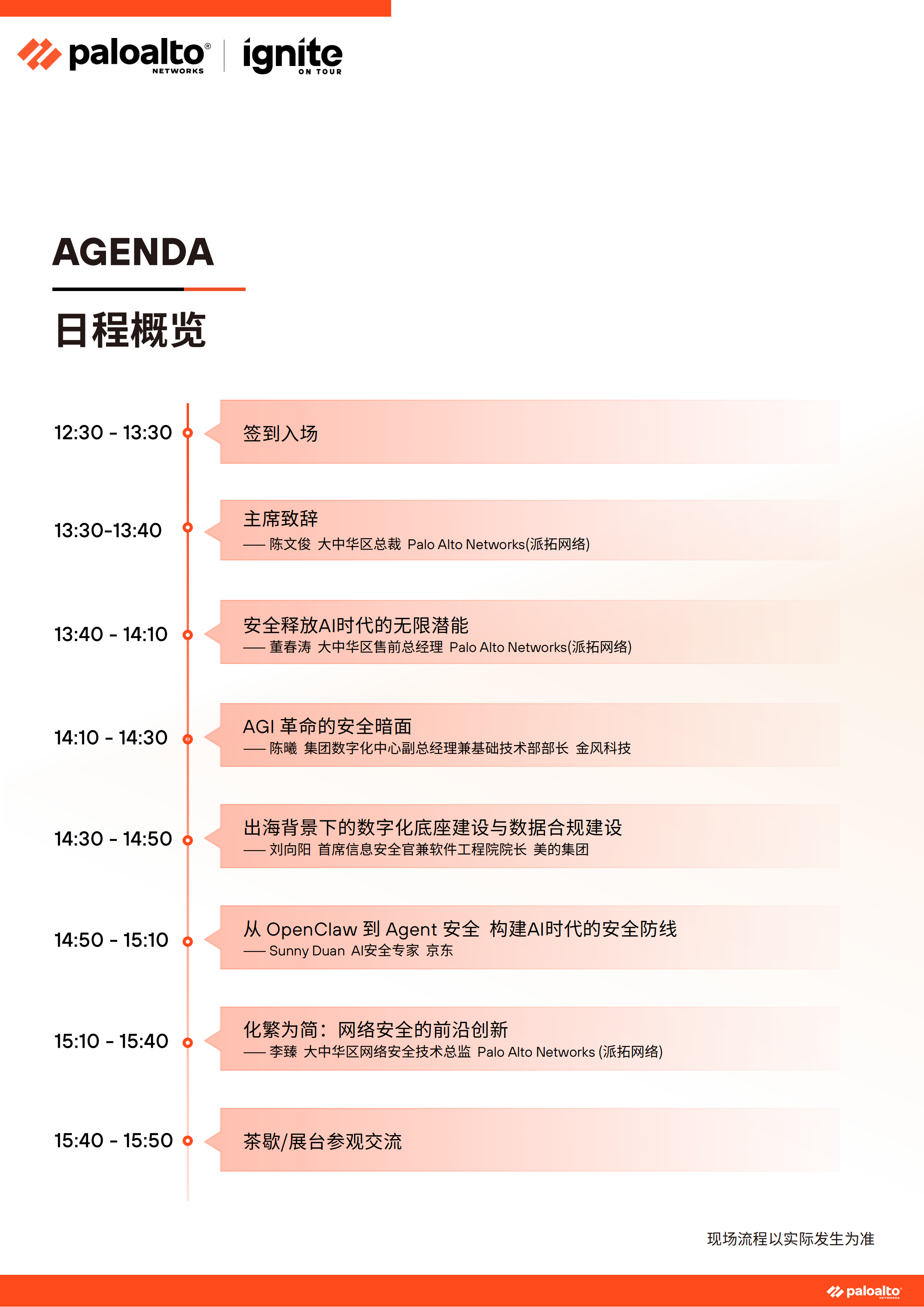 paloalto® NETWORKS | ignite ON TOUR

AGENDA

日程概览

12:30 - 13:30 签到入场

13:30-13:40 主席致辞
—— 陈文俊 大中华区总裁 Palo Alto Networks(派拓网络)

13:40 - 14:10 安全释放AI时代的无限潜能
—— 董春涛 大中华区售前总经理 Palo Alto Networks(派拓网络)

14:10 - 14:30 AGI 革命的安全暗面
—— 陈曦 集团数字化中心副总经理兼基础技术部部长 金风科技

14:30 - 14:50 出海背景下的数字化底座建设与数据合规建设
—— 刘向阳 首席信息安全官兼软件工程院院长 美的集团

14:50 - 15:10 从 OpenClaw 到 Agent 安全 构建AI时代的安全防线
—— Sunny Duan AI安全专家 京东

15:10 - 15:40 化繁为简：网络安全的前沿创新
—— 李臻 大中华区网络安全技术总监 Palo Alto Networks (派拓网络)

15:40 - 15:50 茶歇/展台参观交流

现场流程以实际发生为准

paloalto NETWORKS